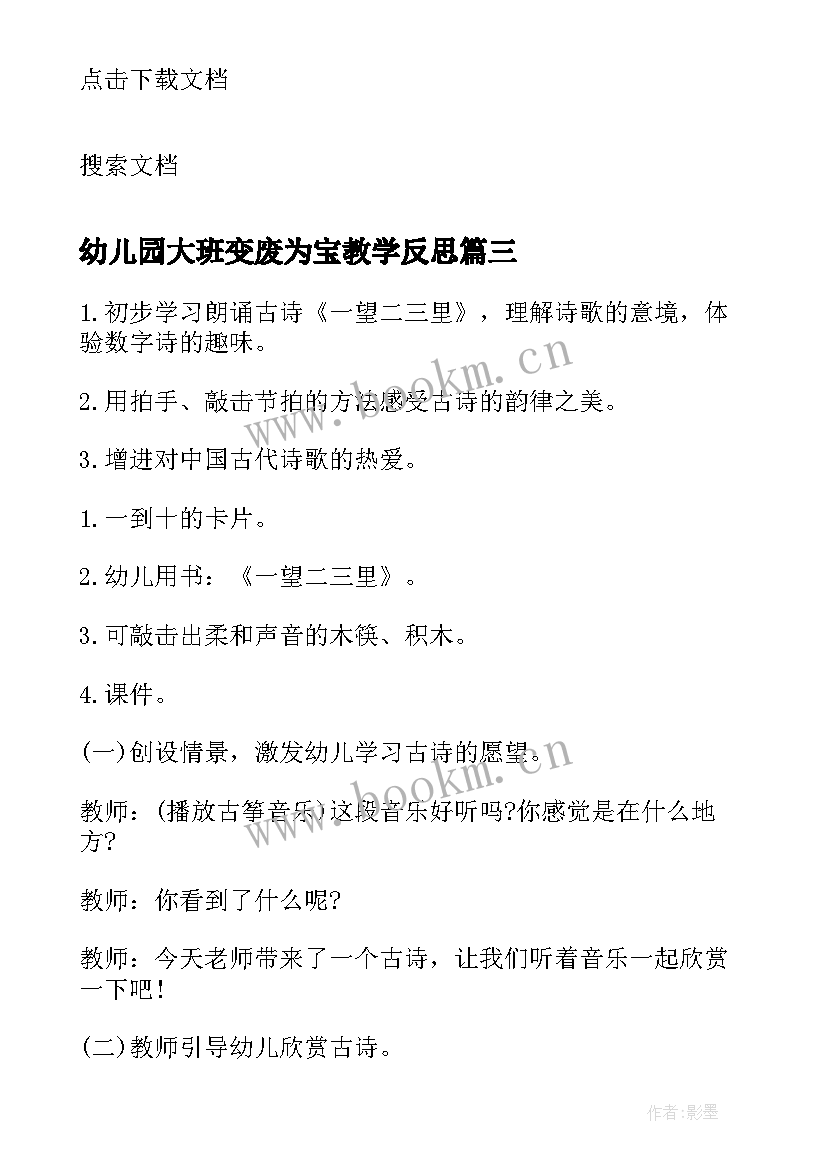 点击下载文档

搜索文档

幼儿园大班变废为宝教学反思篇三

1.初步学习朗诵古诗《一望二三里》，理解诗歌的意境，体验数字诗的趣味。

2.用拍手、敲击节拍的方法感受古诗的韵律之美。

3.增进对中国古代诗歌的热爱。

1.一到十的卡片。

2.幼儿用书：《一望二三里》。

3.可敲击出柔和声音的木筷、积木。

4.课件。

(一)创设情景，激发幼儿学习古诗的愿望。

教师：(播放古筝音乐)这段音乐好听吗?你感觉是在什么地方?

教师：你看到了什么呢?

教师：今天老师带来了一个古诗，让我们听着音乐一起欣赏一下吧!

(二)教师引导幼儿欣赏古诗。

www.bookm.cn

www.bookm.cn

作者:影墨